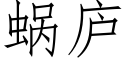 蜗庐